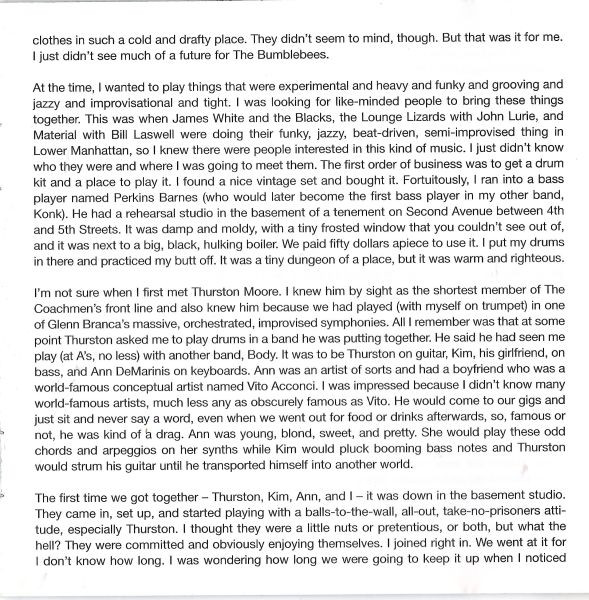 clothes in such a cold and drafty place. They didn't seem to mind, though. But that was it for me. I just didn't see much of a future for The Bumblebees.

At the time, I wanted to play things that were experimental and heavy and funky and grooving and jazzy and improvisational and tight. I was looking for like-minded people to bring these things together. This was when James White and the Blacks, the Lounge Lizards with John Lurie, and Material with Bill Laswell were doing their funky, jazzy, beat-driven, semi-improvised thing in Lower Manhattan, so I knew there were people interested in this kind of music. I just didn't know who they were and where I was going to meet them. The first order of business was to get a drum kit and a place to play it. I found a nice vintage set and bought it. Fortuitously, I ran into a bass player named Perkins Barnes (who would later become the first bass player in my other band, Konk). He had a rehearsal studio in the basement of a tenement on Second Avenue between 4th and 5th Streets. It was damp and moldy, with a tiny frosted window that you couldn't see out of, and it was next to a big, black, hulking boiler. We paid fifty dollars apiece to use it. I put my drums in there and practiced my butt off. It was a tiny dungeon of a place, but it was warm and righteous.

I'm not sure when I first met Thurston Moore. I knew him by sight as the shortest member of The Coachmen's front line and also knew him because we had played (with myself on trumpet) in one of Glenn Branca's massive, orchestrated, improvised symphonies. All I remember was that at some point Thurston asked me to play drums in a band he was putting together. He said he had seen me play (at A's, no less) with another band, Body. It was to be Thurston on guitar, Kim, his girlfriend, on bass, and Ann DeMarinis on keyboards. Ann was an artist of sorts and had a boyfriend who was a world-famous conceptual artist named Vito Acconci. I was impressed because I didn't know many world-famous artists, much less any as obscurely famous as Vito. He would come to our gigs and just sit and never say a word, even when we went out for food or drinks afterwards, so, famous or not, he was kind of a drag. Ann was young, blond, sweet, and pretty. She would play these odd chords and arpeggios on her synths while Kim would pluck booming bass notes and Thurston would strum his guitar until he transported himself into another world.

The first time we got together – Thurston, Kim, Ann, and I – it was down in the basement studio. They came in, set up, and started playing with a balls-to-the-wall, all-out, take-no-prisoners attitude, especially Thurston. I thought they were a little nuts or pretentious, or both, but what the hell? They were committed and obviously enjoying themselves. I joined right in. We went at it for I don't know how long. I was wondering how long we were going to keep it up when I noticed